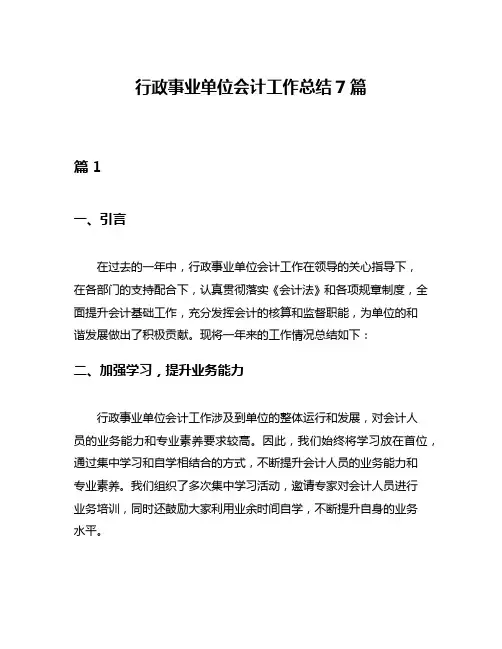 行政事业单位会计工作总结7篇

篇1

一、引言

在过去的一年中，行政事业单位会计工作在领导的关心指导下，在各部门的支持配合下，认真贯彻落实《会计法》和各项规章制度，全面提升会计基础工作，充分发挥会计的核算和监督职能，为单位的和谐发展做出了积极贡献。现将一年来的工作情况总结如下：

二、加强学习，提升业务能力

行政事业单位会计工作涉及到单位的整体运行和发展，对会计人员的业务能力和专业素养要求较高。因此，我们始终将学习放在首位，通过集中学习和自学相结合的方式，不断提升会计人员的业务能力和专业素养。我们组织了多次集中学习活动，邀请专家对会计人员进行业务培训，同时还鼓励大家利用业余时间自学，不断提升自身的业务水平。